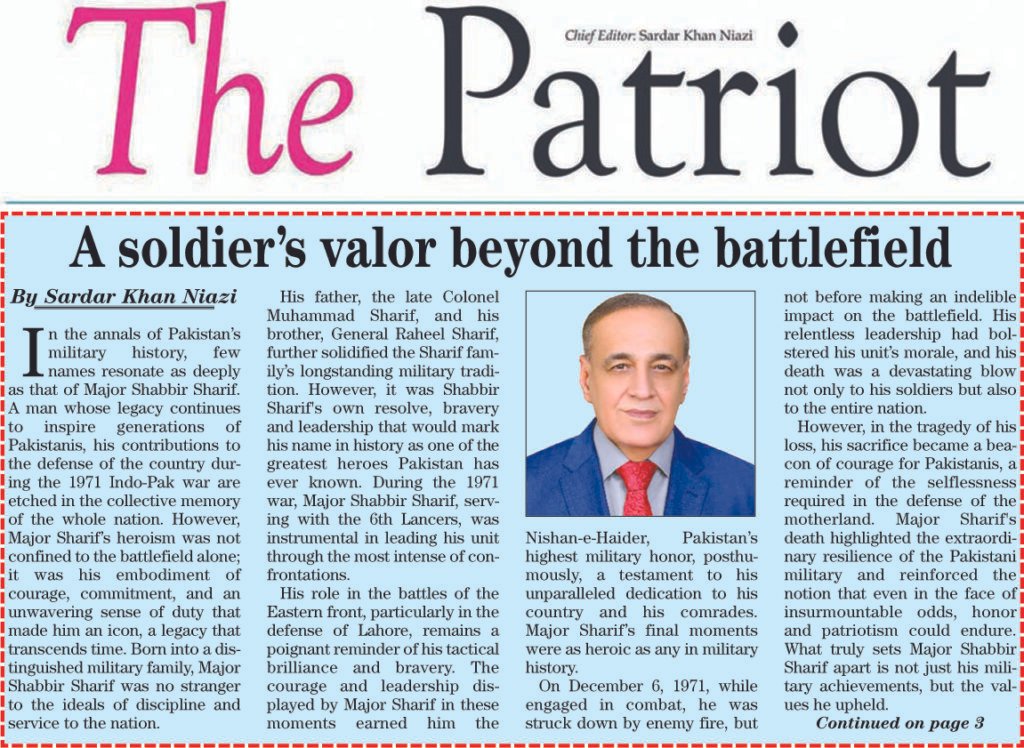 The Patriot

Chief Editor: Sardar Khan Niazi

A soldier's valor beyond the battlefield

By Sardar Khan Niazi

In the annals of Pakistan's military history, few names resonate as deeply as that of Major Shabbir Sharif. A man whose legacy continues to inspire generations of Pakistanis, his contributions to the defense of the country during the 1971 Indo-Pak war are etched in the collective memory of the whole nation. However, Major Sharif's heroism was not confined to the battlefield alone; it was his embodiment of courage, commitment, and an unwavering sense of duty that made him an icon, a legacy that transcends time. Born into a distinguished military family, Major Shabbir Sharif was no stranger to the ideals of discipline and service to the nation.

His father, the late Colonel Muhammad Sharif, and his brother, General Raheel Sharif, further solidified the Sharif family's longstanding military tradition. However, it was Shabbir Sharif's own resolve, bravery and leadership that would mark his name in history as one of the greatest heroes Pakistan has ever known. During the 1971 war, Major Shabbir Sharif, serving with the 6th Lancers, was instrumental in leading his unit through the most intense of confrontations.

His role in the battles of the Eastern front, particularly in the defense of Lahore, remains a poignant reminder of his tactical brilliance and bravery. The courage and leadership displayed by Major Sharif in these moments earned him the Nishan-e-Haider, Pakistan's highest military honor, posthumously, a testament to his unparalleled dedication to his country and his comrades. Major Sharif's final moments were as heroic as any in military history.

On December 6, 1971, while engaged in combat, he was struck down by enemy fire, but not before making an indelible impact on the battlefield. His relentless leadership had bolstered his unit's morale, and his death was a devastating blow not only to his soldiers but also to the entire nation.

However, in the tragedy of his loss, his sacrifice became a beacon of courage for Pakistanis, a reminder of the selflessness required in the defense of the motherland. Major Sharif's death highlighted the extraordinary resilience of the Pakistani military and reinforced the notion that even in the face of insurmountable odds, honor and patriotism could endure. What truly sets Major Shabbir Sharif apart is not just his military achievements, but the values he upheld.

Continued on page 3